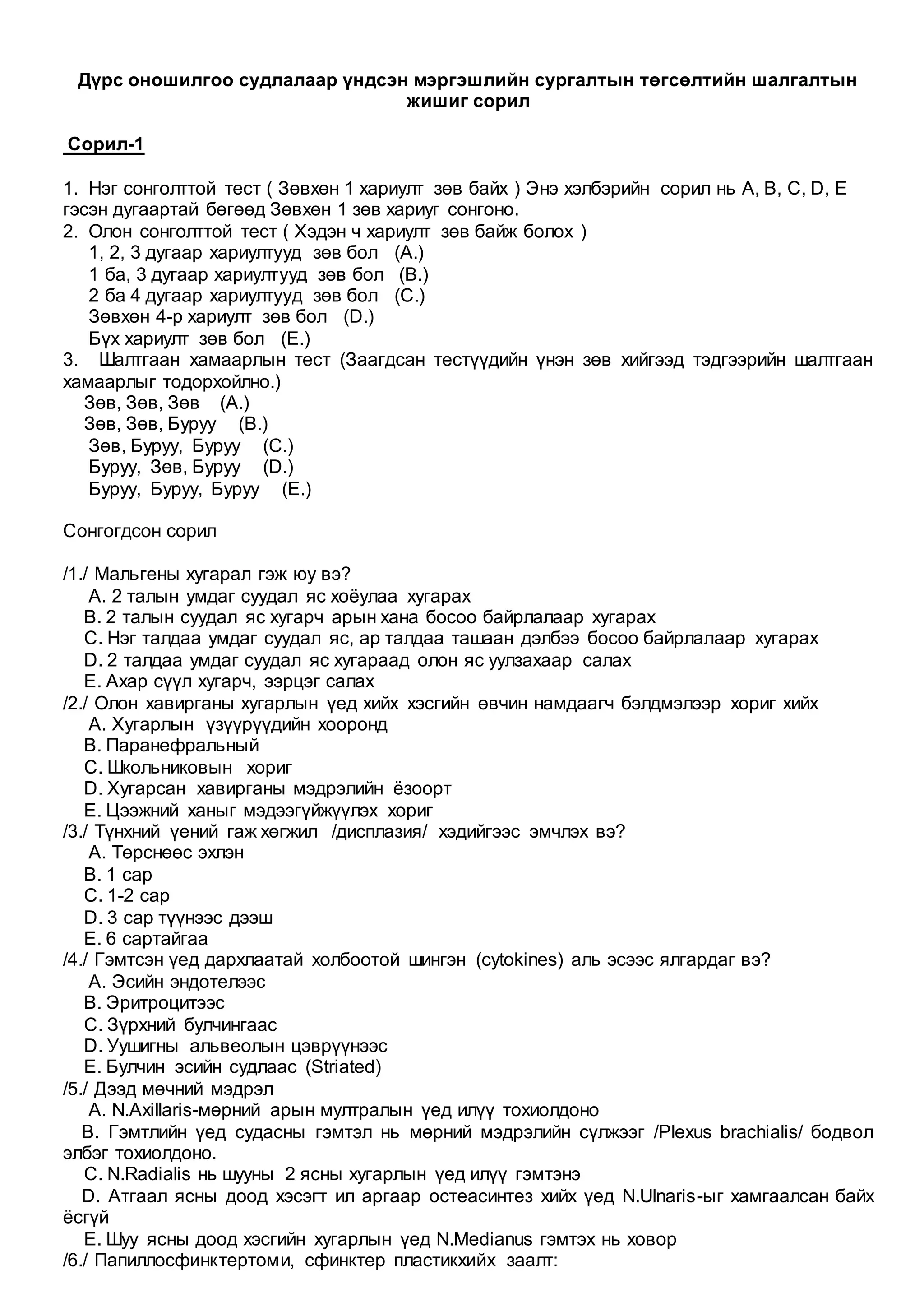 Дүрс оношилгоо судлалаар үндсэн мэргэшлийн сургалтын төгсөлтийн шалгалтын жишиг сорил

Сорил-1

1. Нэг сонголттой тест ( Зөвхөн 1 хариулт зөв байх ) Энэ хэлбэрийн сорил нь A, B, C, D, E гэсэн дугаартай бөгөөд Зөвхөн 1 зөв хариуг сонгоно.
2. Олон сонголттой тест ( Хэдэн ч хариулт зөв байж болох )
1, 2, 3 дугаар хариултууд зөв бол (A.)
1 ба, 3 дугаар хариултууд зөв бол (B.)
2 ба 4 дугаар хариултууд зөв бол (C.)
Зөвхөн 4-р хариулт зөв бол (D.)
Бүх хариулт зөв бол (E.)
3. Шалтгаан хамаарлын тест (Заагдсан тестүүдийн үнэн зөв хийгээд тэдгээрийн шалтгаан хамаарлыг тодорхойлно.)
Зөв, Зөв, Зөв (A.)
Зөв, Зөв, Буруу (B.)
Зөв, Буруу, Буруу (C.)
Буруу, Зөв, Буруу (D.)
Буруу, Буруу, Буруу (E.)

Сонгогдсон сорил

/1./ Мальгены хугарал гэж юу вэ?
A. 2 талын умдаг суудал яс хоёулаа хугарах
B. 2 талын суудал яс хугарч арын хана босоо байрлалаар хугарах
C. Нэг талдаа умдаг суудал яс, ар талдаа ташаан дэлбээ босоо байрлалаар хугарах
D. 2 талдаа умдаг суудал яс хугараад олон яс уулзахаар салах
E. Ахар сүүл хугарч, ээрцэг салах
/2./ Олон хавирганы хугарлын үед хийх хэсгийн өвчин намдаагч бэлдмэлээр хориг хийх
A. Хугарлын үзүүрүүдийн хооронд
B. Паранефральный
C. Школьниковын хориг
D. Хугарсан хавирганы мэдрэлийн ёзоорт
E. Цээжний ханыг мэдээгүйжүүлэх хориг
/3./ Түнхний үений гаж хөгжил /дисплазия/ хэдийгээс эмчлэх вэ?
A. Төрснөөс эхлэн
B. 1 сар
C. 1-2 сар
D. 3 сар түүнээс дээш
E. 6 сартайгаа
/4./ Гэмтсэн үед дархлаатай холбоотой шингэн (cytokines) аль эсээс ялгардаг вэ?
A. Эсийн эндотелээс
B. Эритроцитээс
C. Зүрхний булчингаас
D. Уушигны альвеолын цэврүүнээс
E. Булчин эсийн судлаас (Striated)
/5./ Дээд мөчний мэдрэл
A. N.Axillaris-мөрний арын мултралын үед илүү тохиолдоно
B. Гэмтлийн үед судасны гэмтэл нь мөрний мэдрэлийн сүлжээг /Plexus brachialis/ бодвол элбэг тохиолдоно.
C. N.Radialis нь шууны 2 ясны хугарлын үед илүү гэмтэнэ
D. Атгаал ясны доод хэсэгт ил аргаар остеасинтез хийх үед N.Ulnaris-ыг хамгаалсан байх ёсгүй
E. Шуу ясны доод хэсгийн хугарлын үед N.Medianus гэмтэх нь ховор
/6./ Папиллосфинктертоми, сфинктер пластикхийх заалт: